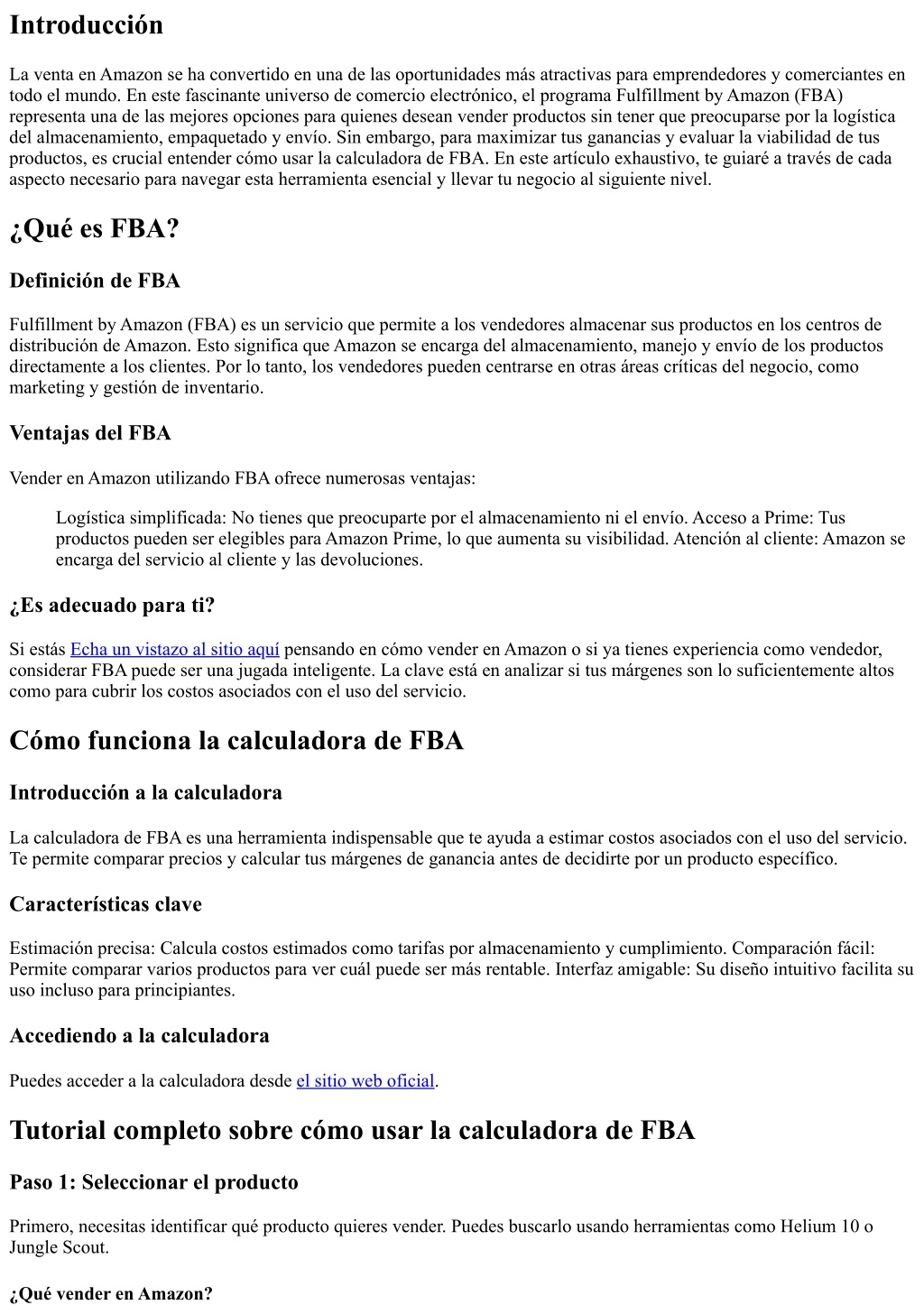 Introducción

La venta en Amazon se ha convertido en una de las oportunidades más atractivas para emprendedores y comerciantes en todo el mundo. En este fascinante universo de comercio electrónico, el programa Fulfillment by Amazon (FBA) representa una de las mejores opciones para quienes desean vender productos sin tener que preocuparse por la logística del almacenamiento, empaquetado y envío. Sin embargo, para maximizar tus ganancias y evaluar la viabilidad de tus productos, es crucial entender cómo usar la calculadora de FBA. En este artículo exhaustivo, te guiaré a través de cada aspecto necesario para navegar esta herramienta esencial y llevar tu negocio al siguiente nivel.

¿Qué es FBA?

Definición de FBA

Fulfillment by Amazon (FBA) es un servicio que permite a los vendedores almacenar sus productos en los centros de distribución de Amazon. Esto significa que Amazon se encarga del almacenamiento, manejo y envío de los productos directamente a los clientes. Por lo tanto, los vendedores pueden centrarse en otras áreas críticas del negocio, como marketing y gestión de inventario.

Ventajas del FBA

Vender en Amazon utilizando FBA ofrece numerosas ventajas:

Logística simplificada: No tienes que preocuparte por el almacenamiento ni el envío. Acceso a Prime: Tus productos pueden ser elegibles para Amazon Prime, lo que aumenta su visibilidad. Atención al cliente: Amazon se encarga del servicio al cliente y las devoluciones.

¿Es adecuado para ti?

Si estás Echa un vistazo al sitio aquí pensando en cómo vender en Amazon o si ya tienes experiencia como vendedor, considerar FBA puede ser una jugada inteligente. La clave está en analizar si tus márgenes son lo suficientemente altos como para cubrir los costos asociados con el uso del servicio.

Cómo funciona la calculadora de FBA

Introducción a la calculadora

La calculadora de FBA es una herramienta indispensable que te ayuda a estimar costos asociados con el uso del servicio. Te permite comparar precios y calcular tus márgenes de ganancia antes de decidirte por un producto específico.

Características clave

Estimación precisa: Calcula costos estimados como tarifas por almacenamiento y cumplimiento. Comparación fácil: Permite comparar varios productos para ver cuál puede ser más rentable. Interfaz amigable: Su diseño intuitivo facilita su uso incluso para principiantes.

Accediendo a la calculadora

Puedes acceder a la calculadora desde el sitio web oficial.

Tutorial completo sobre cómo usar la calculadora de FBA

Paso 1: Seleccionar el producto

Primero, necesitas identificar qué producto quieres vender. Puedes buscarlo usando herramientas como Helium 10 o Jungle Scout.

¿Qué vender en Amazon?